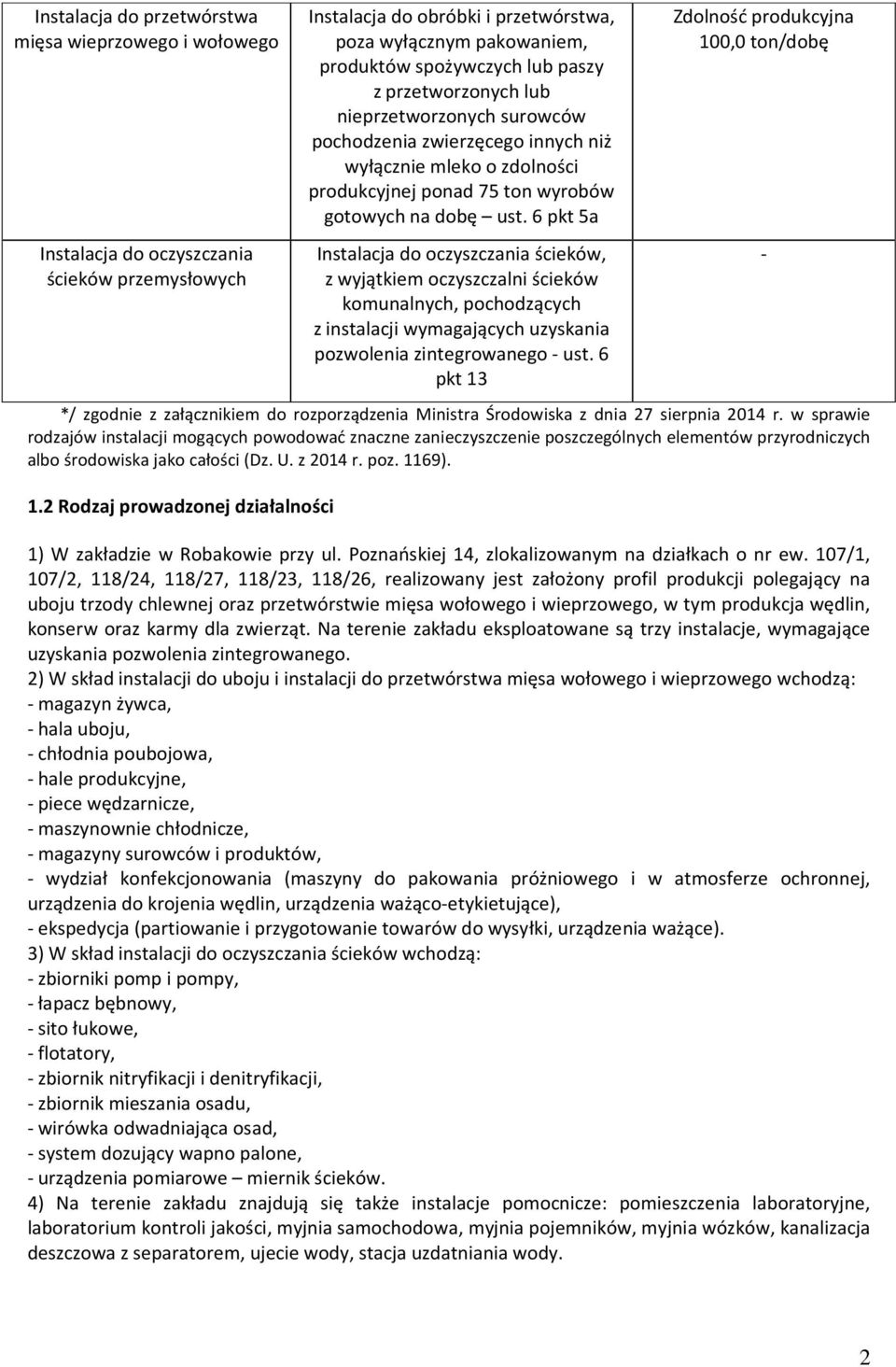 | Instalacja do przetwórstwa mięsa wieprzowego i wołowego | Instalacja do obróbki i przetwórstwa, poza wyłącznym pakowaniem, produktów spożywczych lub paszy z przetworzonych lub nieprzetworzonych surowców pochodzenia zwierzęcego innych niż wyłącznie mleko o zdolności produkcyjnej ponad 75 ton wyrobów gotowych na dobę – ust. 6 pkt 5a | Zdolność produkcyjna 100,0 ton/dobę |
|---|---|---|
| Instalacja do oczyszczania ścieków przemysłowych | Instalacja do oczyszczania ścieków, z wyjątkiem oczyszczalni ścieków komunalnych, pochodzących z instalacji wymagających uzyskania pozwolenia zintegrowanego - ust. 6 pkt 13 | - |

*/ zgodnie z załącznikiem do rozporządzenia Ministra Środowiska z dnia 27 sierpnia 2014 r. w sprawie rodzajów instalacji mogących powodować znaczne zanieczyszczenie poszczególnych elementów przyrodniczych albo środowiska jako całości (Dz. U. z 2014 r. poz. 1169).

1.2 Rodzaj prowadzonej działalności

1) W zakładzie w Robakowie przy ul. Poznańskiej 14, zlokalizowanym na działkach o nr ew. 107/1, 107/2, 118/24, 118/27, 118/23, 118/26, realizowany jest założony profil produkcji polegający na uboju trzody chlewnej oraz przetwórstwie mięsa wołowego i wieprzowego, w tym produkcja wędlin, konserw oraz karmy dla zwierząt. Na terenie zakładu eksploatowane są trzy instalacje, wymagające uzyskania pozwolenia zintegrowanego.
2) W skład instalacji do uboju i instalacji do przetwórstwa mięsa wołowego i wieprzowego wchodzą:
- magazyn żywca,
- hala uboju,
- chłodnia poubojowa,
- hale produkcyjne,
- piece wędzarnicze,
- maszynownie chłodnicze,
- magazyny surowców i produktów,
- wydział konfekcjonowania (maszyny do pakowania próżniowego i w atmosferze ochronnej, urządzenia do krojenia wędlin, urządzenia ważąco-etykietujące),
- ekspedycja (partiowanie i przygotowanie towarów do wysyłki, urządzenia ważące).
3) W skład instalacji do oczyszczania ścieków wchodzą:
- zbiorniki pomp i pompy,
- łapacz bębnowy,
- sito łukowe,
- flotatory,
- zbiornik nitryfikacji i denitryfikacji,
- zbiornik mieszania osadu,
- wirówka odwadniająca osad,
- system dozujący wapno palone,
- urządzenia pomiarowe – miernik ścieków.
4) Na terenie zakładu znajdują się także instalacje pomocnicze: pomieszczenia laboratoryjne, laboratorium kontroli jakości, myjnia samochodowa, myjnia pojemników, myjnia wózków, kanalizacja deszczowa z separatorem, ujecie wody, stacja uzdatniania wody.

2